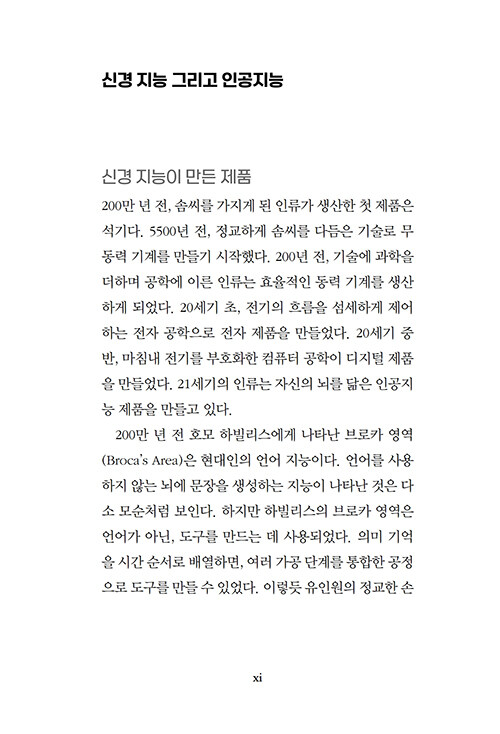 신경 지능 그리고 인공지능

신경 지능이 만든 제품

200만 년 전, 솜씨를 가지게 된 인류가 생산한 첫 제품은 석기다. 5500년 전, 정교하게 솜씨를 다듬은 기술로 무동력 기계를 만들기 시작했다. 200년 전, 기술에 과학을 더하며 공학에 이른 인류는 효율적인 동력 기계를 생산하게 되었다. 20세기 초, 전기의 흐름을 섬세하게 제어하는 전자 공학으로 전자 제품을 만들었다. 20세기 중반, 마침내 전기를 부호화한 컴퓨터 공학이 디지털 제품을 만들었다. 21세기의 인류는 자신의 뇌를 닮은 인공지능 제품을 만들고 있다.

200만 년 전 호모 하빌리스에게 나타난 브로카 영역(Broca's Area)은 현대인의 언어 지능이다. 언어를 사용하지 않는 뇌에 문장을 생성하는 지능이 나타난 것은 다소 모순처럼 보인다. 하지만 하빌리스의 브로카 영역은 언어가 아닌, 도구를 만드는 데 사용되었다. 의미 기억을 시간 순서로 배열하면, 여러 가공 단계를 통합한 공정으로 도구를 만들 수 있었다. 이렇듯 유인원의 정교한 손

xi